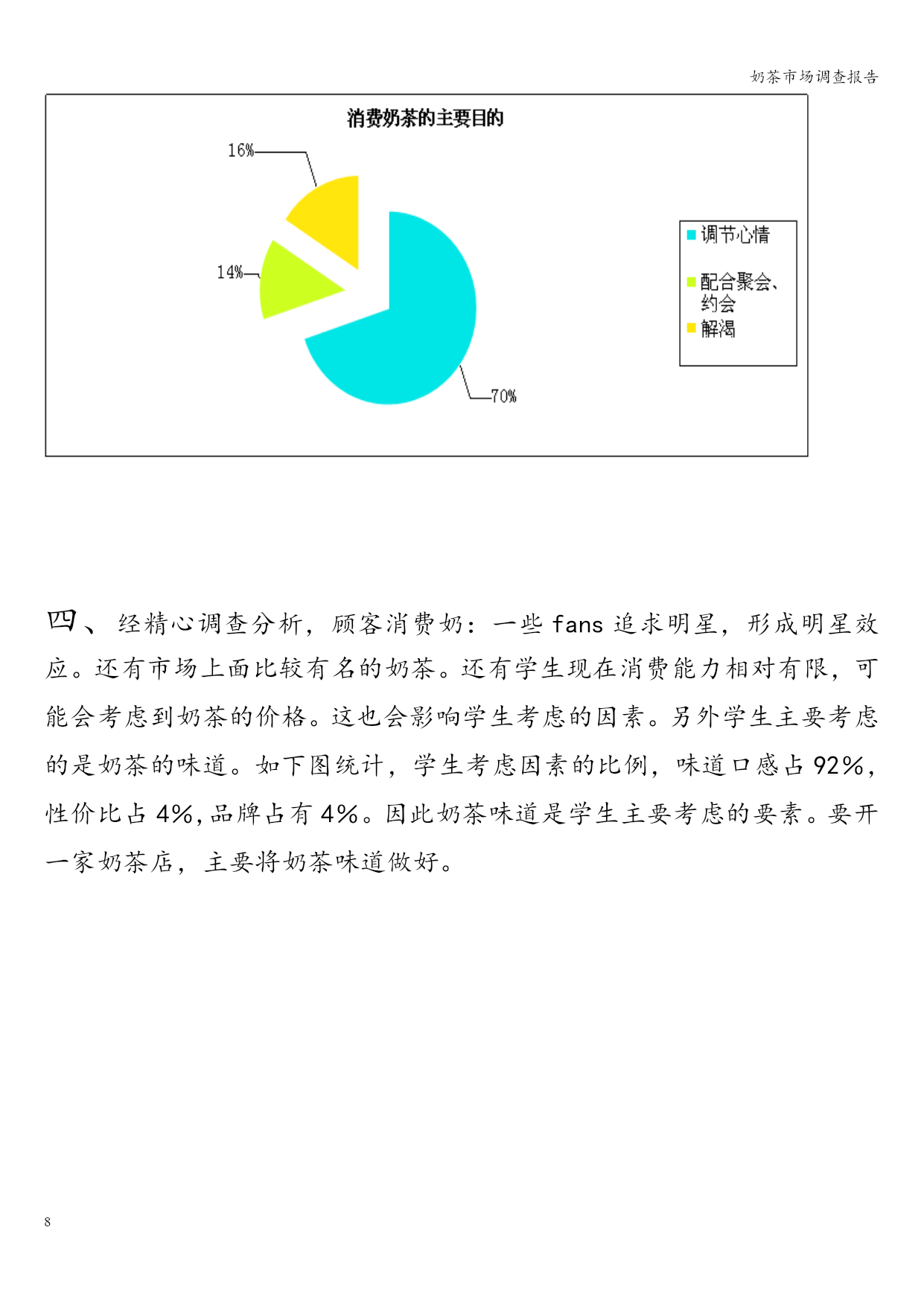 奶茶市场调查报告

消费奶茶的主要目的

16%

14%

70%

调节心情

配合聚会、约会

解渴

四、经精心调查分析，顾客消费奶：一些 fans 追求明星，形成明星效应。还有市场上面比较有名的奶茶。还有学生现在消费能力相对有限，可能会考虑到奶茶的价格。这也会影响学生考虑的因素。另外学生主要考虑的是奶茶的味道。如下图统计，学生考虑因素的比例，味道口感占 92%，性价比占 4%，品牌占有 4%。因此奶茶味道是学生主要考虑的要素。要开一家奶茶店，主要将奶茶味道做好。

8